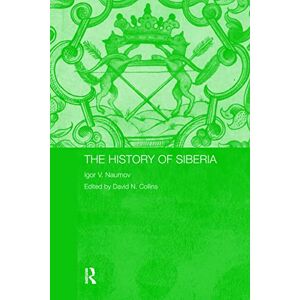 THE HISTORY OF SIBERIA

Igor V. Naumov

Edited by David N. Collins

R